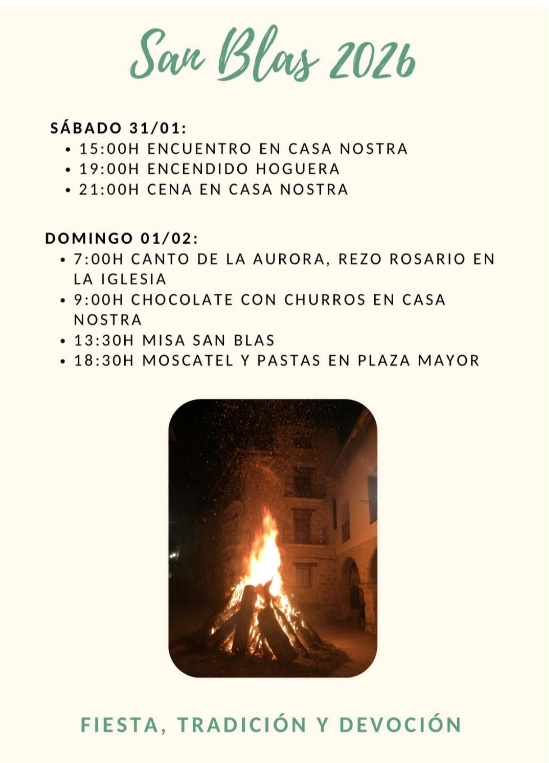 San Blas 2026

SÁBADO 31/01:
• 15:00H ENCUENTRO EN CASA NOSTRA
• 19:00H ENCENDIDO HOGUERA
• 21:00H CENA EN CASA NOSTRA

DOMINGO 01/02:
• 7:00H CANTO DE LA AURORA, REZO ROSARIO EN LA IGLESIA
• 9:00H CHOCOLATE CON CHURROS EN CASA NOSTRA
• 13:30H MISA SAN BLAS
• 18:30H MOSCATEL Y PASTAS EN PLAZA MAYOR

FIESTA, TRADICIÓN Y DEVOCIÓN